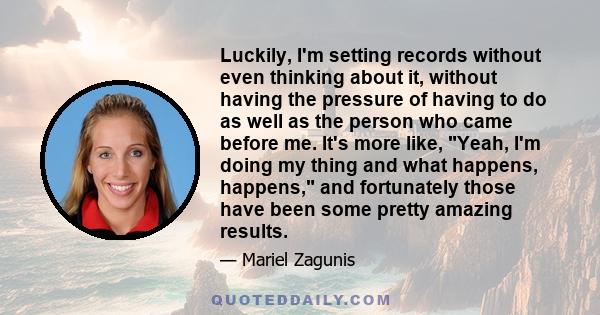 Luckily, I'm setting records without even thinking about it, without having the pressure of having to do as well as the person who came before me. It's more like, "Yeah, I'm doing my thing and what happens, happens," and fortunately those have been some pretty amazing results.

— Mariel Zagunis

QUOTEDDAILY.COM